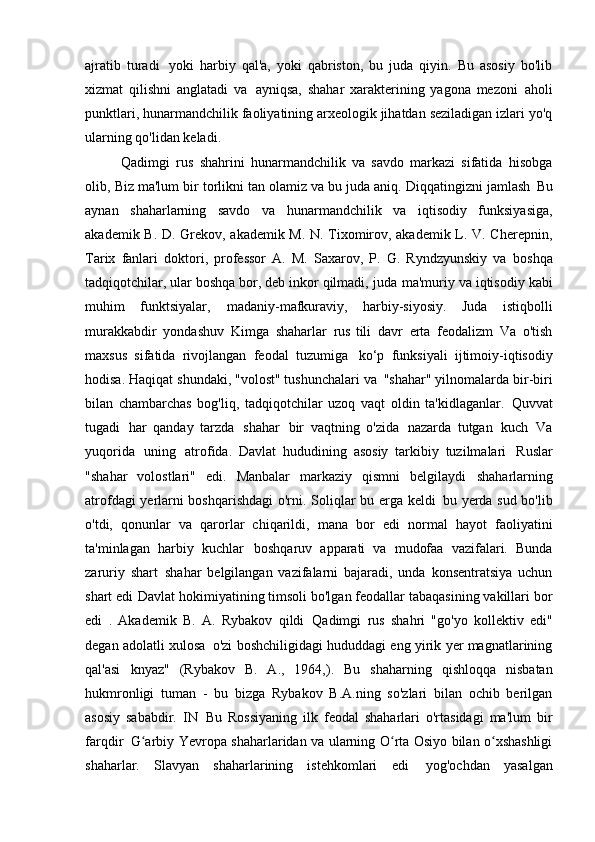 ajratib turadi  yoki harbiy qal'a, yoki qabriston, bu juda qiyin.  Bu asosiy bo'lib xizmat qilishni anglatadi va ayniqsa, shahar xarakterining yagona mezoni aholi punktlari, hunarmandchilik faoliyatining arxeologik jihatdan seziladigan izlari yo'q ularning qo'lidan keladi.

Qadimgi rus shahrini hunarmandchilik va savdo markazi sifatida hisobga olib, Biz ma'lum bir torlikni tan olamiz va bu juda aniq. Diqqatingizni jamlash  Bu aynan shaharlarning savdo va hunarmandchilik va iqtisodiy funksiyasiga, akademik B. D. Grekov, akademik M. N. Tixomirov, akademik L. V. Cherepnin, Tarix fanlari doktori, professor A. M. Saxarov, P. G. Ryndzyunskiy va boshqa tadqiqotchilar, ular boshqa bor, deb inkor qilmadi, juda ma'muriy va iqtisodiy kabi muhim funktsiyalar, madaniy-mafkuraviy, harbiy-siyosiy. Juda istiqbolli murakkabdir yondashuv Kimga shaharlar rus tili davr erta feodalizm Va o'tish maxsus sifatida rivojlangan feodal tuzumiga  ko‘p funksiyali ijtimoiy-iqtisodiy hodisa. Haqiqat shundaki, "volost" tushunchalari va  "shahar" yilnomalarda bir-biri bilan chambarchas bog'liq, tadqiqotchilar uzoq vaqt oldin ta'kidlaganlar.  Quvvat tugadi  har qanday tarzda  shahar  bir vaqtning o'zida  nazarda tutgan kuch Va yuqorida uning atrofida. Davlat hududining asosiy tarkibiy tuzilmalari  Ruslar "shahar volostlari" edi. Manbalar markaziy qismni belgilaydi shaharlarning atrofdagi yerlarni boshqarishdagi o'rni. Soliqlar bu erga keldi  bu yerda sud bo'lib o'tdi, qonunlar va qarorlar chiqarildi, mana bor edi normal hayot faoliyatini ta'minlagan harbiy kuchlar  boshqaruv apparati va mudofaa vazifalari. Bunda zaruriy shart shahar belgilangan vazifalarni bajaradi, unda konsentratsiya uchun shart edi Davlat hokimiyatining timsoli bo'lgan feodallar tabaqasining vakillari bor edi . Akademik B. A. Rybakov qildi  Qadimgi rus shahri "go'yo kollektiv edi" degan adolatli xulosa  o'zi boshchiligidagi hududdagi eng yirik yer magnatlarining qal'asi knyaz" (Rybakov B. A., 1964,). Bu shaharning qishloqqa nisbatan hukmronligi tuman - bu bizga Rybakov B.A.ning so'zlari bilan ochib berilgan asosiy sababdir. IN Bu Rossiyaning ilk feodal shaharlari o'rtasidagi ma'lum bir farqdir  G‘arbiy Yevropa shaharlaridan va ularning O‘rta Osiyo bilan o‘xshashligi shaharlar.  Slavyan  shaharlarining  istehkomlari  edi   yog'ochdan  yasalgan